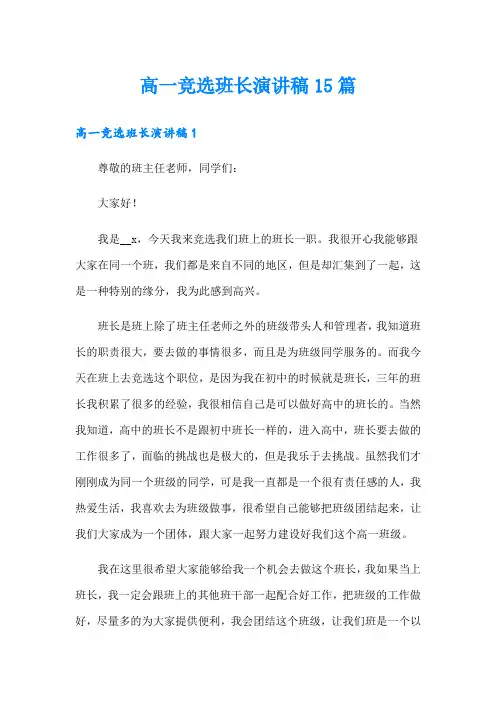 高一竞选班长演讲稿15篇

高一竞选班长演讲稿1

尊敬的班主任老师，同学们：

大家好！

我是__x，今天我来竞选我们班上的班长一职。我很开心我能够跟大家在同一个班，我们都是来自不同的地区，但是却汇集到了一起，这是一种特别的缘分，我为此感到高兴。

班长是班上除了班主任老师之外的班级带头人和管理者，我知道班长的职责很大，要去做的事情很多，而且是为班级同学服务的。而我今天在班上去竞选这个职位，是因为我在初中的时候就是班长，三年的班长我积累了很多的经验，我很相信自己是可以做好高中的班长的。当然我知道，高中的班长不是跟初中班长一样的，进入高中，班长要去做的工作很多了，面临的挑战也是极大的，但是我乐于去挑战。虽然我们才刚刚成为同一个班级的同学，可是我一直都是一个很有责任感的人，我热爱生活，我喜欢去为班级做事，很希望自己能够把班级团结起来，让我们大家成为一个团体，跟大家一起努力建设好我们这个高一班级。

我在这里很希望大家能够给我一个机会去做这个班长，我如果当上班长，我一定会跟班上的其他班干部一起配合好工作，把班级的工作做好，尽量多的为大家提供便利，我会团结这个班级，让我们班是一个以